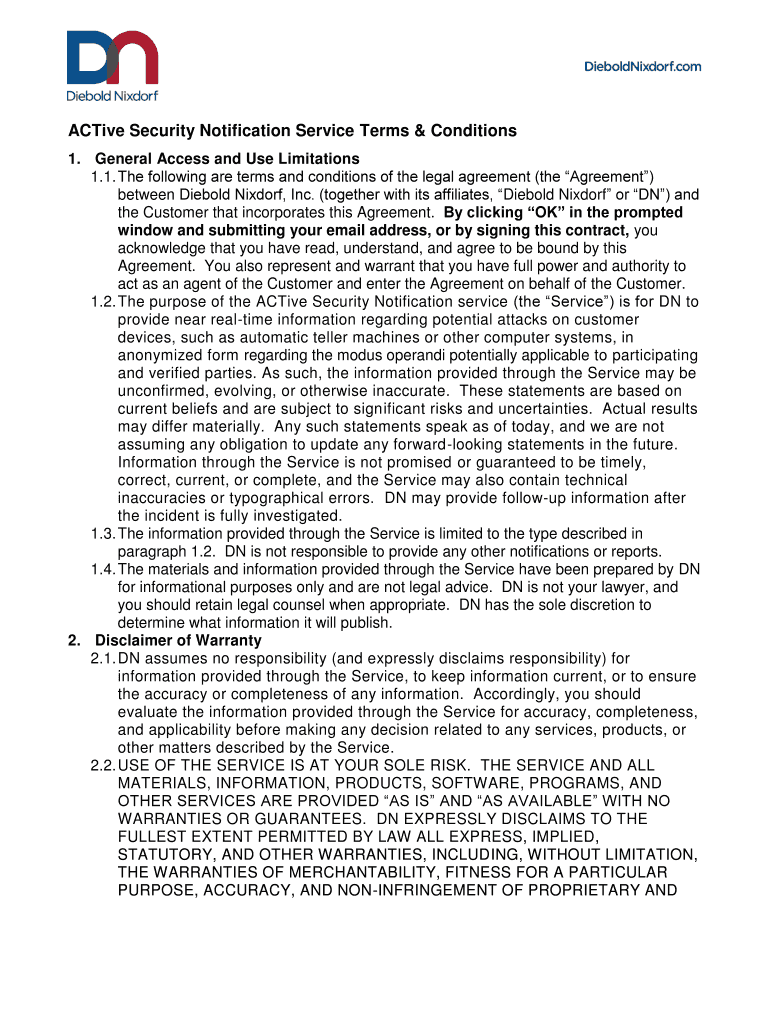 DN
Diebold Nixdorf

DieboldNixdorf.com

ACTive Security Notification Service Terms & Conditions

1. General Access and Use Limitations
1.1. The following are terms and conditions of the legal agreement (the “Agreement”) between Diebold Nixdorf, Inc. (together with its affiliates, “Diebold Nixdorf” or “DN”) and the Customer that incorporates this Agreement. By clicking “OK” in the prompted window and submitting your email address, or by signing this contract, you acknowledge that you have read, understand, and agree to be bound by this Agreement. You also represent and warrant that you have full power and authority to act as an agent of the Customer and enter the Agreement on behalf of the Customer.
1.2. The purpose of the ACTive Security Notification service (the “Service”) is for DN to provide near real-time information regarding potential attacks on customer devices, such as automatic teller machines or other computer systems, in anonymized form regarding the modus operandi potentially applicable to participating and verified parties. As such, the information provided through the Service may be unconfirmed, evolving, or otherwise inaccurate. These statements are based on current beliefs and are subject to significant risks and uncertainties. Actual results may differ materially. Any such statements speak as of today, and we are not assuming any obligation to update any forward-looking statements in the future. Information through the Service is not promised or guaranteed to be timely, correct, current, or complete, and the Service may also contain technical inaccuracies or typographical errors. DN may provide follow-up information after the incident is fully investigated.
1.3. The information provided through the Service is limited to the type described in paragraph 1.2. DN is not responsible to provide any other notifications or reports.
1.4. The materials and information provided through the Service have been prepared by DN for informational purposes only and are not legal advice. DN is not your lawyer, and you should retain legal counsel when appropriate. DN has the sole discretion to determine what information it will publish.
2. Disclaimer of Warranty
2.1. DN assumes no responsibility (and expressly disclaims responsibility) for information provided through the Service, to keep information current, or to ensure the accuracy or completeness of any information. Accordingly, you should evaluate the information provided through the Service for accuracy, completeness, and applicability before making any decision related to any services, products, or other matters described by the Service.
2.2. USE OF THE SERVICE IS AT YOUR SOLE RISK. THE SERVICE AND ALL MATERIALS, INFORMATION, PRODUCTS, SOFTWARE, PROGRAMS, AND OTHER SERVICES ARE PROVIDED “AS IS” AND “AS AVAILABLE” WITH NO WARRANTIES OR GUARANTEES. DN EXPRESSLY DISCLAIMS TO THE FULLEST EXTENT PERMITTED BY LAW ALL EXPRESS, IMPLIED, STATUTORY, AND OTHER WARRANTIES, INCLUDING, WITHOUT LIMITATION, THE WARRANTIES OF MERCHANTABILITY, FITNESS FOR A PARTICULAR PURPOSE, ACCURACY, AND NON-INFRINGEMENT OF PROPRIETARY AND